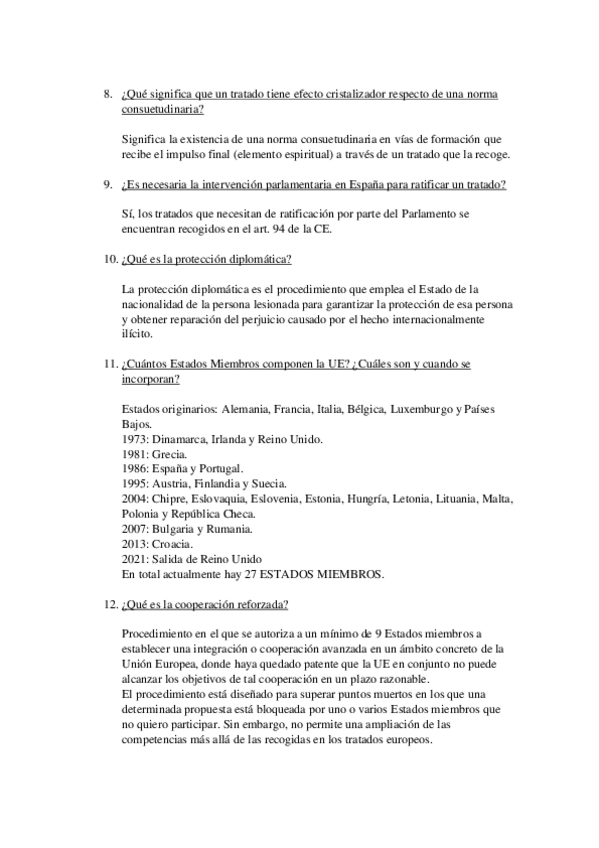 8. ¿Qué significa que un tratado tiene efecto cristalizador respecto de una norma consuetudinaria?

Significa la existencia de una norma consuetudinaria en vías de formación que recibe el impulso final (elemento espiritual) a través de un tratado que la recoge.

9. ¿Es necesaria la intervención parlamentaria en España para ratificar un tratado?

Sí, los tratados que necesitan de ratificación por parte del Parlamento se encuentran recogidos en el art. 94 de la CE.

10. ¿Qué es la protección diplomática?

La protección diplomática es el procedimiento que emplea el Estado de la nacionalidad de la persona lesionada para garantizar la protección de esa persona y obtener reparación del perjuicio causado por el hecho internacionalmente ilícito.

11. ¿Cuántos Estados Miembros componen la UE? ¿Cuáles son y cuando se incorporan?

Estados originarios: Alemania, Francia, Italia, Bélgica, Luxemburgo y Países Bajos.
1973: Dinamarca, Irlanda y Reino Unido.
1981: Grecia.
1986: España y Portugal.
1995: Austria, Finlandia y Suecia.
2004: Chipre, Eslovaquia, Eslovenia, Estonia, Hungría, Letonia, Lituania, Malta, Polonia y República Checa.
2007: Bulgaria y Rumania.
2013: Croacia.
2021: Salida de Reino Unido
En total actualmente hay 27 ESTADOS MIEMBROS.

12. ¿Qué es la cooperación reforzada?

Procedimiento en el que se autoriza a un mínimo de 9 Estados miembros a establecer una integración o cooperación avanzada en un ámbito concreto de la Unión Europea, donde haya quedado patente que la UE en conjunto no puede alcanzar los objetivos de tal cooperación en un plazo razonable.
El procedimiento está diseñado para superar puntos muertos en los que una determinada propuesta está bloqueada por uno o varios Estados miembros que no quiero participar. Sin embargo, no permite una ampliación de las competencias más allá de las recogidas en los tratados europeos.